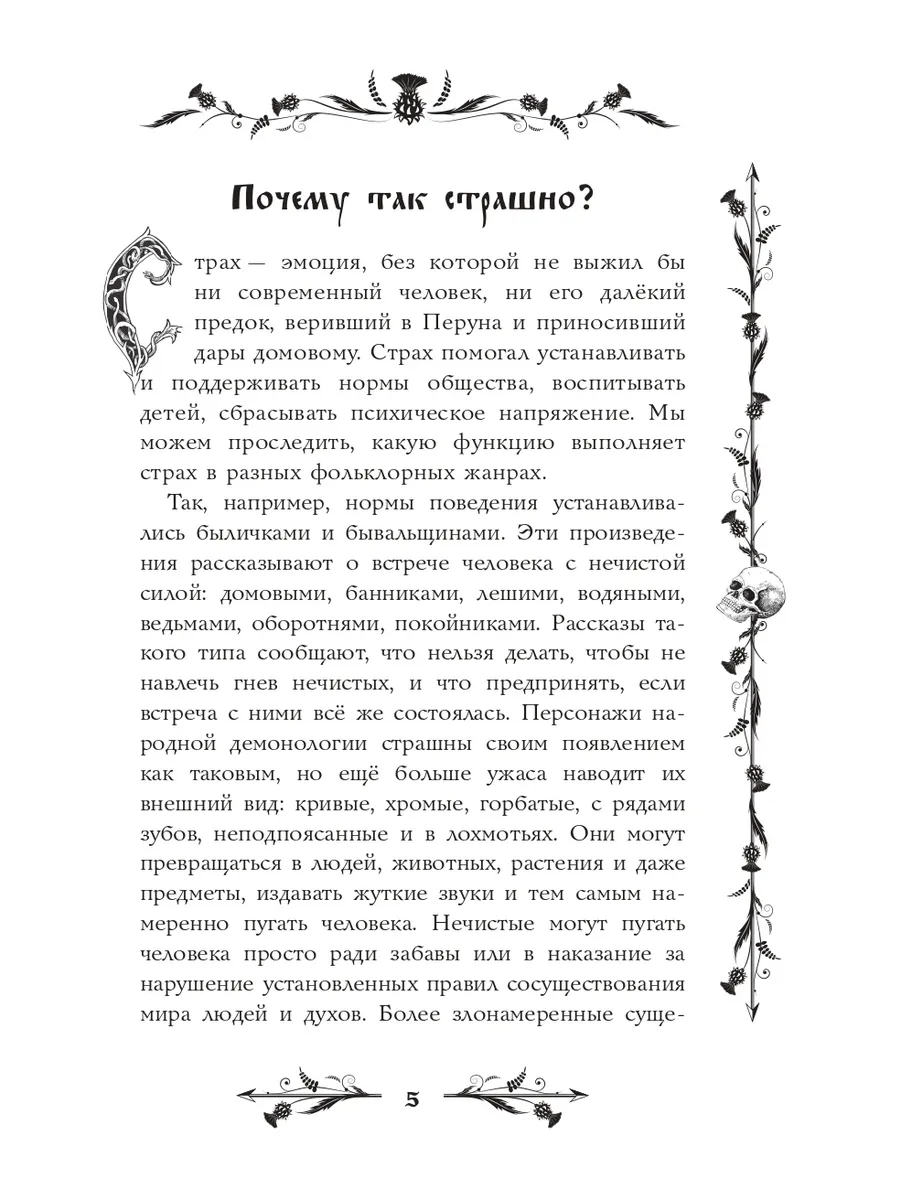 Почему так страшно?

Страх — эмоция, без которой не выжил бы ни современный человек, ни его далёкий предок, веривший в Перуна и приносивший дары домовому. Страх помогал устанавливать и поддерживать нормы общества, воспитывать детей, сбрасывать психическое напряжение. Мы можем проследить, какую функцию выполняет страх в разных фольклорных жанрах.

Так, например, нормы поведения устанавливались быличками и бывальщинами. Эти произведения рассказывают о встрече человека с нечистой силой: домовыми, банниками, лешими, водяными, ведьмами, оборотнями, покойниками. Рассказы такого типа сообщают, что нельзя делать, чтобы не навлечь гнев нечистых, и что предпринять, если встреча с ними всё же состоялась. Персонажи народной демонологии страшны своим появлением как таковым, но ещё больше ужаса наводит их внешний вид: кривые, хромые, горбатые, с рядами зубов, неподпоясанные и в лохмотьях. Они могут превращаться в людей, животных, растения и даже предметы, издавать жуткие звуки и тем самым намеренно пугать человека. Нечистые могут пугать человека просто ради забавы или в наказание за нарушение установленных правил сосуществования мира людей и духов. Более злонамеренные суще-

5